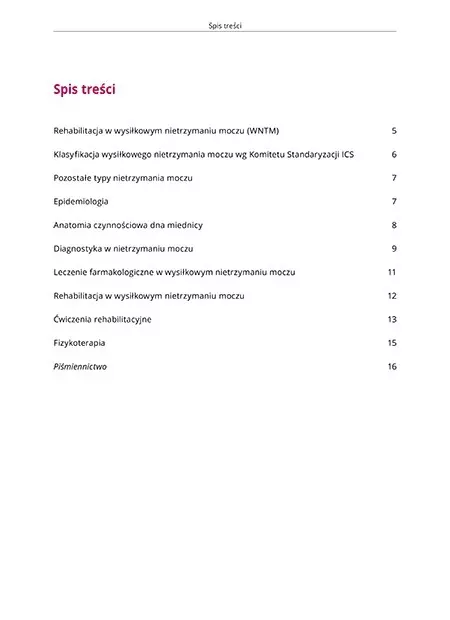 Spis treści

Spis treści

Rehabilitacja w wysiłkowym nietrzymaniu moczu (WNTM) 5

Klasyfikacja wysiłkowego nietrzymania moczu wg Komitetu Standaryzacji ICS 6

Pozostałe typy nietrzymania moczu 7

Epidemiologia 7

Anatomia czynnościowa dna miednicy 8

Diagnostyka w nietrzymaniu moczu 9

Leczenie farmakologiczne w wysiłkowym nietrzymaniu moczu 11

Rehabilitacja w wysiłkowym nietrzymaniu moczu 12

Ćwiczenia rehabilitacyjne 13

Fizykoterapia 15

Piśmiennictwo 16